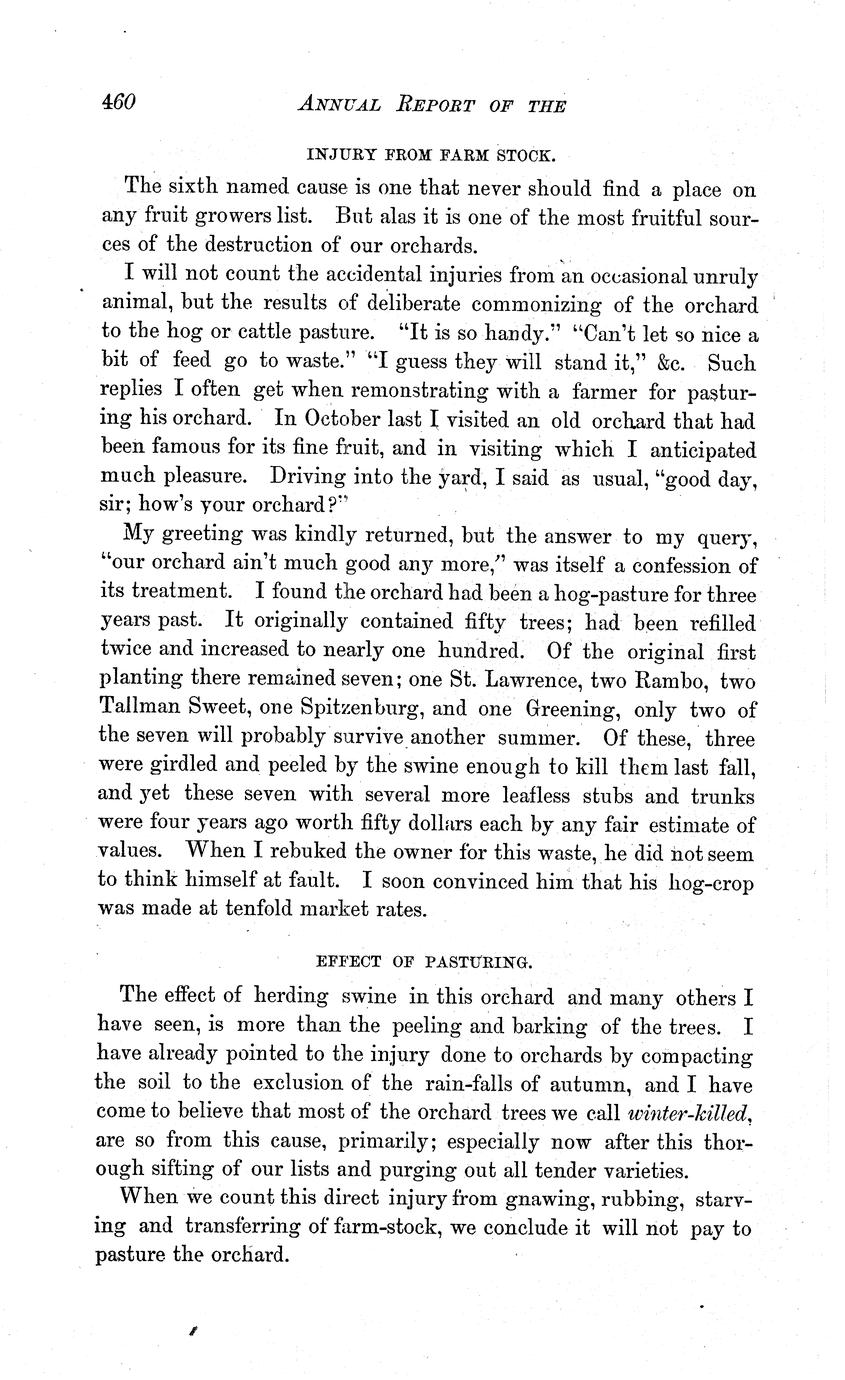 460 ANNUAL REPORT OF THE

INJURY FROM FARM STOCK.

The sixth named cause is one that never should find a place on any fruit growers list. But alas it is one of the most fruitful sources of the destruction of our orchards.

I will not count the accidental injuries from an occasional unruly animal, but the results of deliberate commonizing of the orchard to the hog or cattle pasture. "It is so handy." "Can't let so nice a bit of feed go to waste." "I guess they will stand it," &c. Such replies I often get when remonstrating with a farmer for pasturing his orchard. In October last I visited an old orchard that had been famous for its fine fruit, and in visiting which I anticipated much pleasure. Driving into the yard, I said as usual, "good day, sir; how's your orchard?"

My greeting was kindly returned, but the answer to my query, "our orchard ain't much good any more," was itself a confession of its treatment. I found the orchard had been a hog-pasture for three years past. It originally contained fifty trees; had been refilled twice and increased to nearly one hundred. Of the original first planting there remained seven; one St. Lawrence, two Rambo, two Tallman Sweet, one Spitzenburg, and one Greening, only two of the seven will probably survive another summer. Of these, three were girdled and peeled by the swine enough to kill them last fall, and yet these seven with several more leafless stubs and trunks were four years ago worth fifty dollars each by any fair estimate of values. When I rebuked the owner for this waste, he did not seem to think himself at fault. I soon convinced him that his hog-crop was made at tenfold market rates.

EFFECT OF PASTURING.

The effect of herding swine in this orchard and many others I have seen, is more than the peeling and barking of the trees. I have already pointed to the injury done to orchards by compacting the soil to the exclusion of the rain-falls of autumn, and I have come to believe that most of the orchard trees we call winter-killed, are so from this cause, primarily; especially now after this thorough sifting of our lists and purging out all tender varieties.

When we count this direct injury from gnawing, rubbing, starving and transferring of farm-stock, we conclude it will not pay to pasture the orchard.